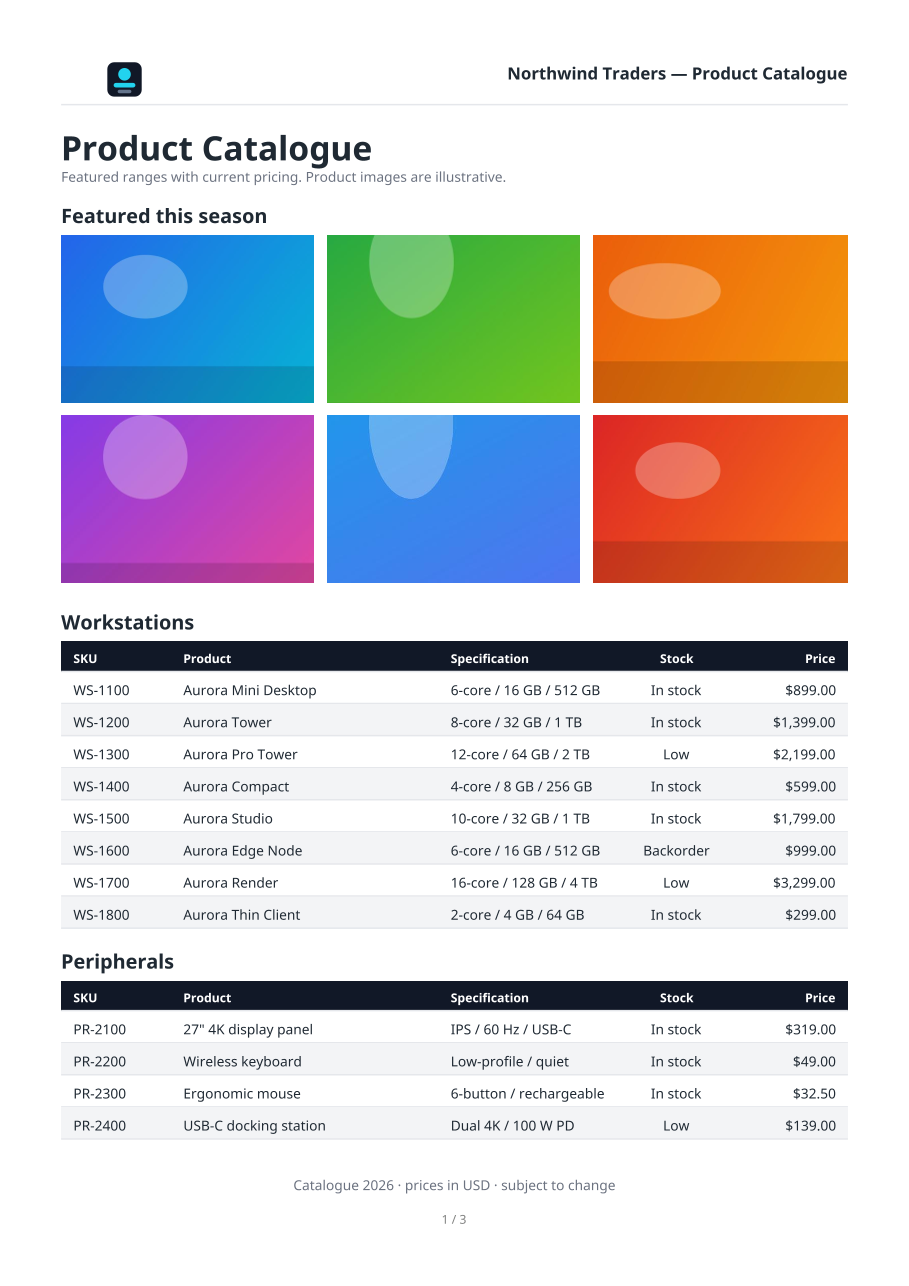 Northwind Traders — Product Catalogue

Product Catalogue

Featured ranges with current pricing. Product images are illustrative.

Featured this season

Workstations

| SKU | Product | Specification | Stock | Price |
|---|---|---|---|---|
| WS-1100 | Aurora Mini Desktop | 6-core / 16 GB / 512 GB | In stock | $899.00 |
| WS-1200 | Aurora Tower | 8-core / 32 GB / 1 TB | In stock | $1,399.00 |
| WS-1300 | Aurora Pro Tower | 12-core / 64 GB / 2 TB | Low | $2,199.00 |
| WS-1400 | Aurora Compact | 4-core / 8 GB / 256 GB | In stock | $599.00 |
| WS-1500 | Aurora Studio | 10-core / 32 GB / 1 TB | In stock | $1,799.00 |
| WS-1600 | Aurora Edge Node | 6-core / 16 GB / 512 GB | Backorder | $999.00 |
| WS-1700 | Aurora Render | 16-core / 128 GB / 4 TB | Low | $3,299.00 |
| WS-1800 | Aurora Thin Client | 2-core / 4 GB / 64 GB | In stock | $299.00 |

Peripherals

| SKU | Product | Specification | Stock | Price |
|---|---|---|---|---|
| PR-2100 | 27" 4K display panel | IPS / 60 Hz / USB-C | In stock | $319.00 |
| PR-2200 | Wireless keyboard | Low-profile / quiet | In stock | $49.00 |
| PR-2300 | Ergonomic mouse | 6-button / rechargeable | In stock | $32.50 |
| PR-2400 | USB-C docking station | Dual 4K / 100 W PD | Low | $139.00 |

Catalogue 2026 · prices in USD · subject to change

1 / 3